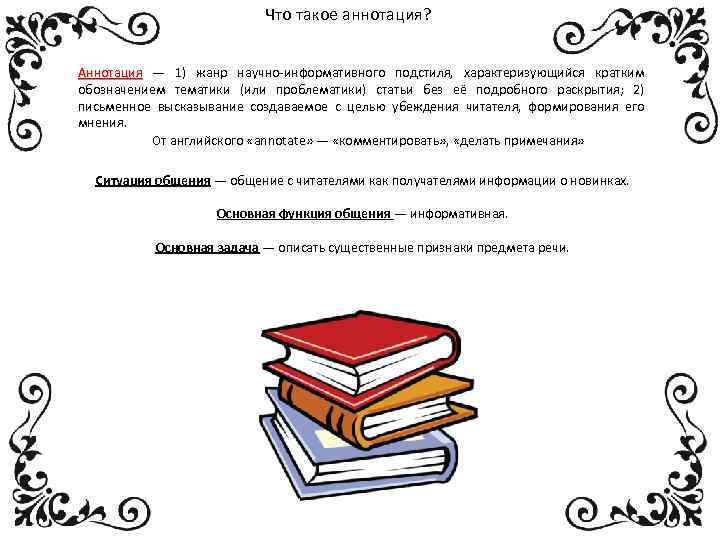 Что такое аннотация?

Аннотация — 1) жанр научно-информативного подстиля, характеризующийся кратким обозначением тематики (или проблематики) статьи без её подробного раскрытия; 2) письменное высказывание создаваемое с целью убеждения читателя, формирования его мнения.

От английского «annotate» — «комментировать», «делать примечания»

Ситуация общения — общение с читателями как получателями информации о новинках.

Основная функция общения — информативная.

Основная задача — описать существенные признаки предмета речи.